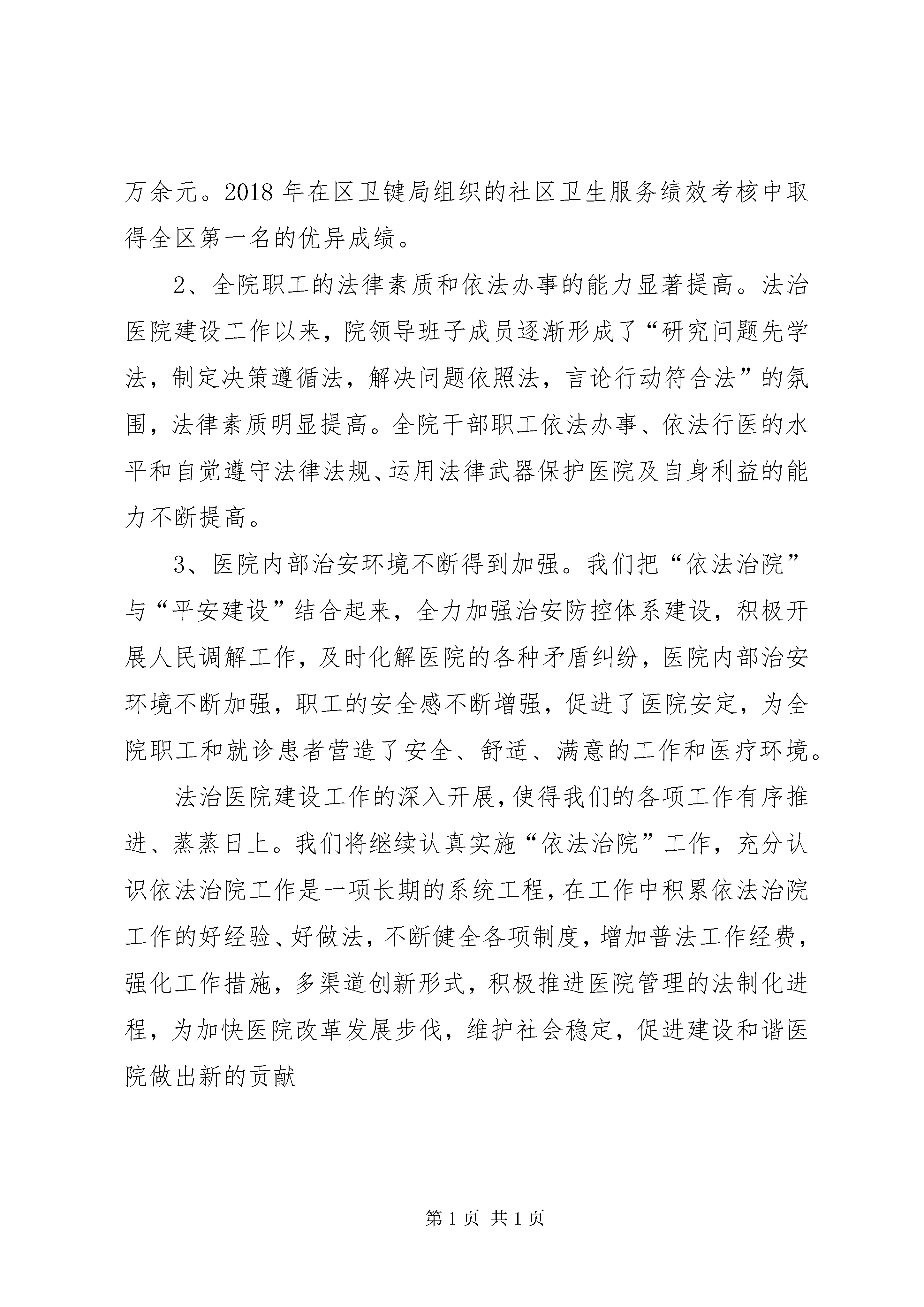 万余元。2018 年在区卫键局组织的社区卫生服务绩效考核中取得全区第一名的优异成绩。

2、全院职工的法律素质和依法办事的能力显著提高。法治医院建设工作以来，院领导班子成员逐渐形成了“研究问题先学法，制定决策遵循法，解决问题依照法，言论行动符合法”的氛围，法律素质明显提高。全院干部职工依法办事、依法行医的水平和自觉遵守法律法规、运用法律武器保护医院及自身利益的能力不断提高。

3、医院内部治安环境不断得到加强。我们把“依法治院”与“平安建设”结合起来，全力加强治安防控体系建设，积极开展人民调解工作，及时化解医院的各种矛盾纠纷，医院内部治安环境不断加强，职工的安全感不断增强，促进了医院安定，为全院职工和就诊患者营造了安全、舒适、满意的工作和医疗环境。

法治医院建设工作的深入开展，使得我们的各项工作有序推进、蒸蒸日上。我们将继续认真实施“依法治院”工作，充分认识依法治院工作是一项长期的系统工程，在工作中积累依法治院工作的好经验、好做法，不断健全各项制度，增加普法工作经费，强化工作措施，多渠道创新形式，积极推进医院管理的法制化进程，为加快医院改革发展步伐，维护社会稳定，促进建设和谐医院做出新的贡献

第 1 页 共 1 页